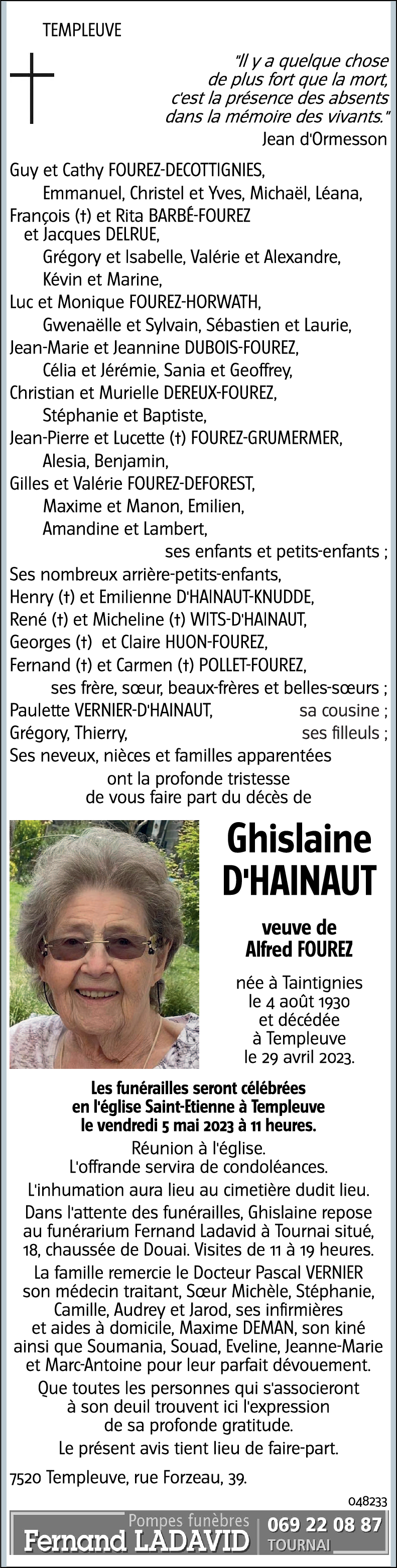 TEMPLEUVE

"Il y a quelque chose de plus fort que la mort, c'est la présence des absents dans la mémoire des vivants."
Jean d'Ormesson

Guy et Cathy FOUREZ-DECOTTIGNIES,
Emmanuel, Christel et Yves, Michaël, Léana,
François (†) et Rita BARBÉ-FOUREZ
et Jacques DELRUE,
Grégory et Isabelle, Valérie et Alexandre,
Kévin et Marine,
Luc et Monique FOUREZ-HORWATH,
Gwenaëlle et Sylvain, Sébastien et Laurie,
Jean-Marie et Jeannine DUBOIS-FOUREZ,
Célia et Jérémie, Sania et Geoffrey,
Christian et Murielle DEREUX-FOUREZ,
Stéphanie et Baptiste,
Jean-Pierre et Lucette (†) FOUREZ-GRUMERMER,
Alesia, Benjamin,
Gilles et Valérie FOUREZ-DEFOREST,
Maxime et Manon, Emilien,
Amandine et Lambert,
ses enfants et petits-enfants ;
Ses nombreux arrière-petits-enfants,
Henry (†) et Emilienne D'HAINAUT-KNUDDE,
René (†) et Micheline (†) WITS-D'HAINAUT,
Georges (†) et Claire HUON-FOUREZ,
Fernand (†) et Carmen (†) POLLET-FOUREZ,
ses frère, sœur, beaux-frères et belles-sœurs ;
Paulette VERNIER-D'HAINAUT, sa cousine ;
Grégory, Thierry, ses filleuls ;
Ses neveux, nièces et familles apparentées
ont la profonde tristesse
de vous faire part du décès de

Ghislaine
D'HAINAUT

veuve de
Alfred FOUREZ

née à Taintignies
le 4 août 1930
et décédée
à Templeuve
le 29 avril 2023.

Les funérailles seront célébrées en l'église Saint-Etienne à Templeuve le vendredi 5 mai 2023 à 11 heures.
Réunion à l'église.
L'offrande servira de condoléances.
L'inhumation aura lieu au cimetière dudit lieu.
Dans l'attente des funérailles, Ghislaine repose au funérarium Fernand Ladavid à Tournai situé, 18, chaussée de Douai. Visites de 11 à 19 heures.
La famille remercie le Docteur Pascal VERNIER son médecin traitant, Sœur Michèle, Stéphanie, Camille, Audrey et Jarod, ses infirmières et aides à domicile, Maxime DEMAN, son kiné ainsi que Soumania, Souad, Eveline, Jeanne-Marie et Marc-Antoine pour leur parfait dévouement.
Que toutes les personnes qui s'associeront à son deuil trouvent ici l'expression de sa profonde gratitude.
Le présent avis tient lieu de faire-part.

7520 Templeuve, rue Forzeau, 39.

048233

Pompes funèbres
Fernand LADAVID
069 22 08 87
TOURNAI